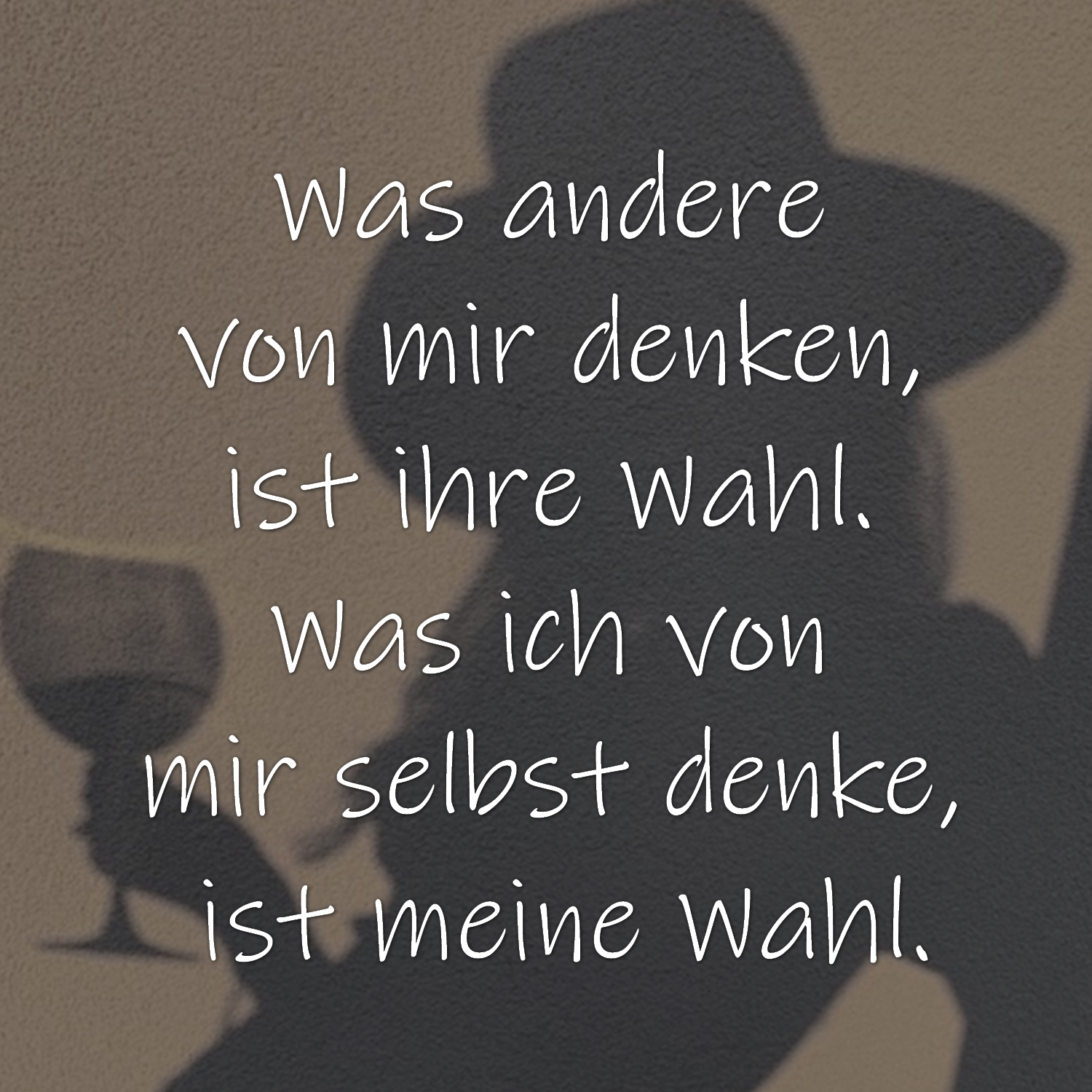 Was andere von mir denken, ist ihre Wahl. Was ich von mir selbst denke, ist meine Wahl.